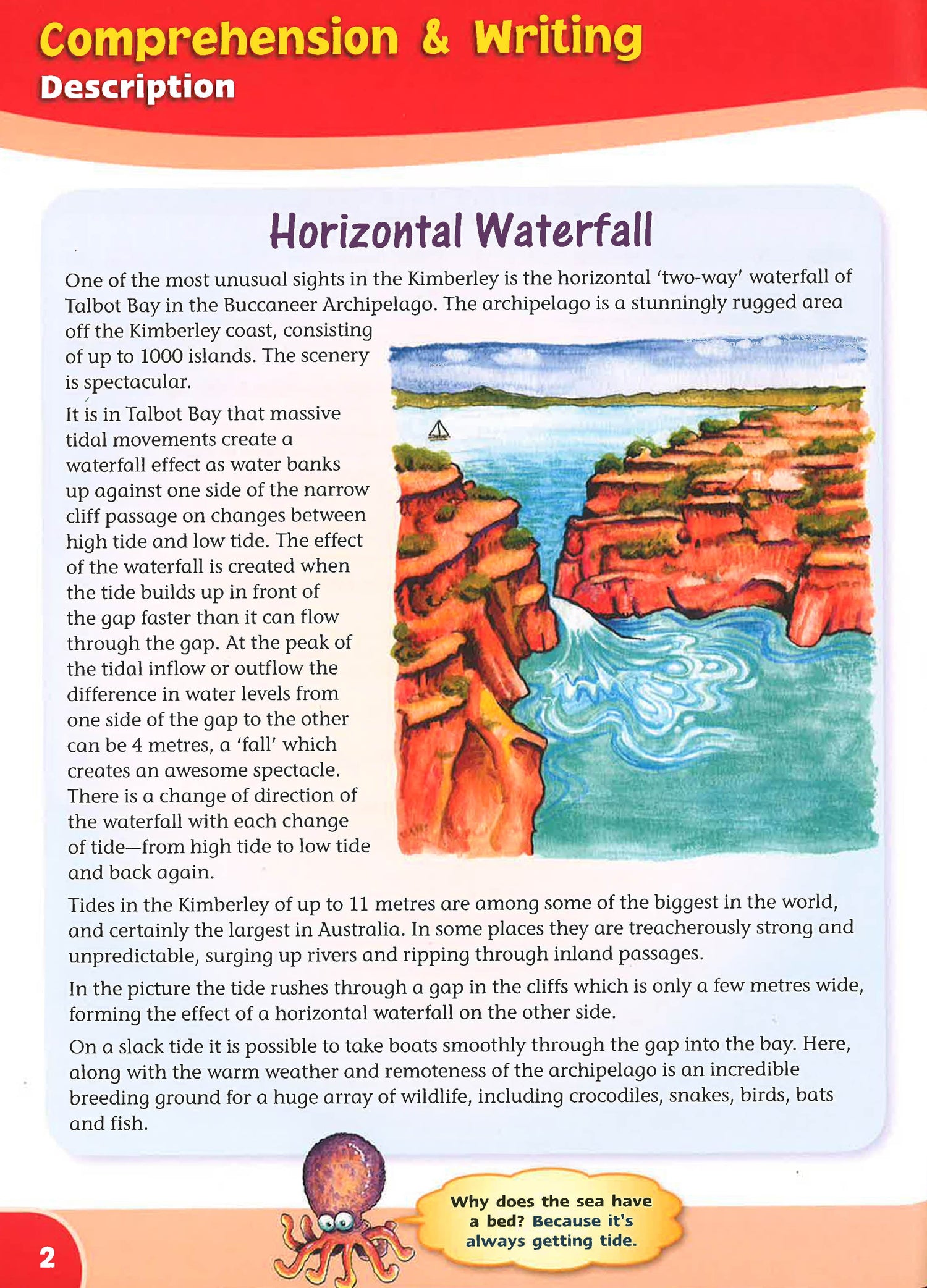 Comprehension & Writing
Description

Horizontal Waterfall

One of the most unusual sights in the Kimberley is the horizontal 'two-way' waterfall of Talbot Bay in the Buccaneer Archipelago. The archipelago is a stunningly rugged area off the Kimberley coast, consisting of up to 1000 islands. The scenery is spectacular.

It is in Talbot Bay that massive tidal movements create a waterfall effect as water banks up against one side of the narrow cliff passage on changes between high tide and low tide. The effect of the waterfall is created when the tide builds up in front of the gap faster than it can flow through the gap. At the peak of the tidal inflow or outflow the difference in water levels from one side of the gap to the other can be 4 metres, a 'fall' which creates an awesome spectacle. There is a change of direction of the waterfall with each change of tide—from high tide to low tide and back again.

Tides in the Kimberley of up to 11 metres are among some of the biggest in the world, and certainly the largest in Australia. In some places they are treacherously strong and unpredictable, surging up rivers and ripping through inland passages.

In the picture the tide rushes through a gap in the cliffs which is only a few metres wide, forming the effect of a horizontal waterfall on the other side.

On a slack tide it is possible to take boats smoothly through the gap into the bay. Here, along with the warm weather and remoteness of the archipelago is an incredible breeding ground for a huge array of wildlife, including crocodiles, snakes, birds, bats and fish.

Why does the sea have a bed? Because it's always getting tide.

2